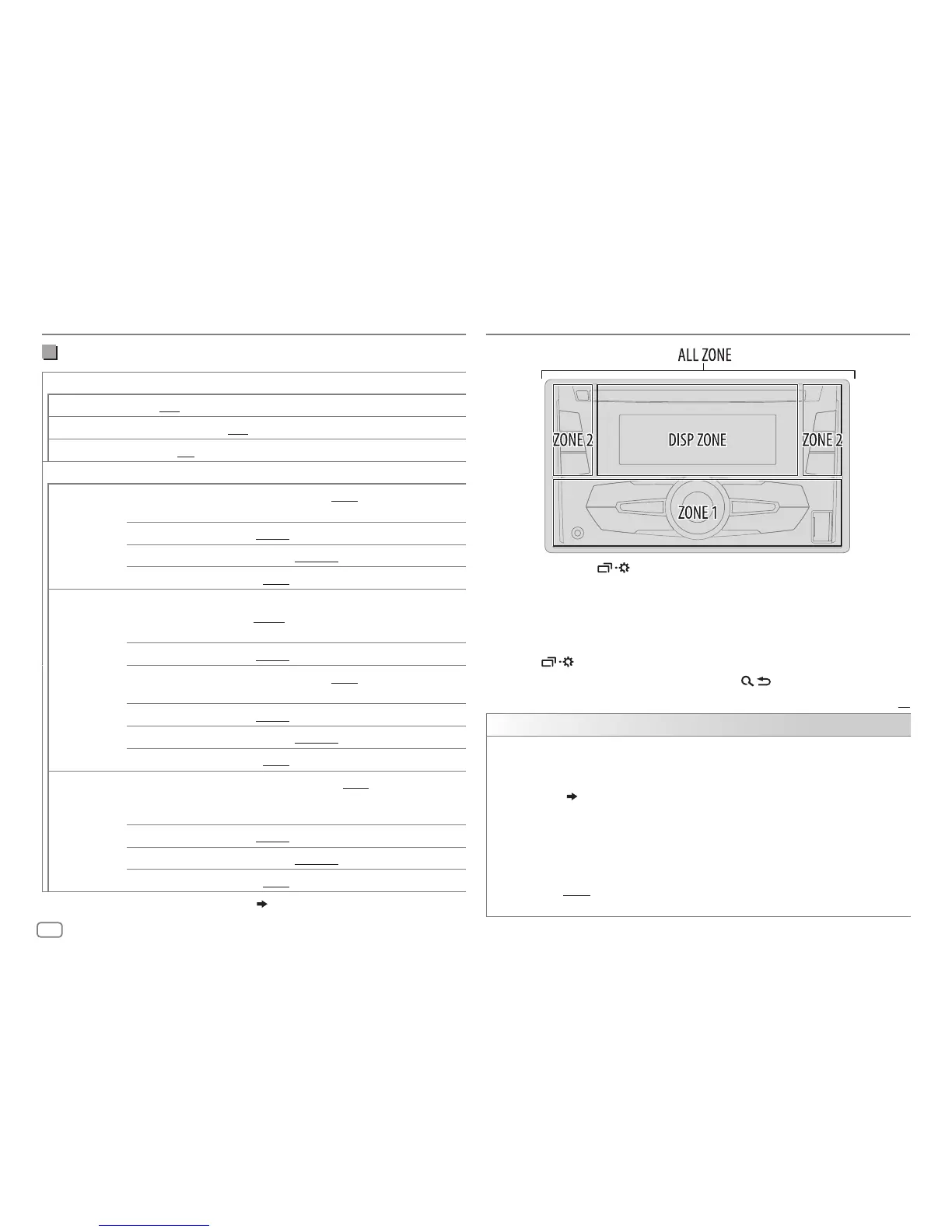 ALL ZONE

ZONE 2

DISP ZONE

ZONE 2

ZONE 1